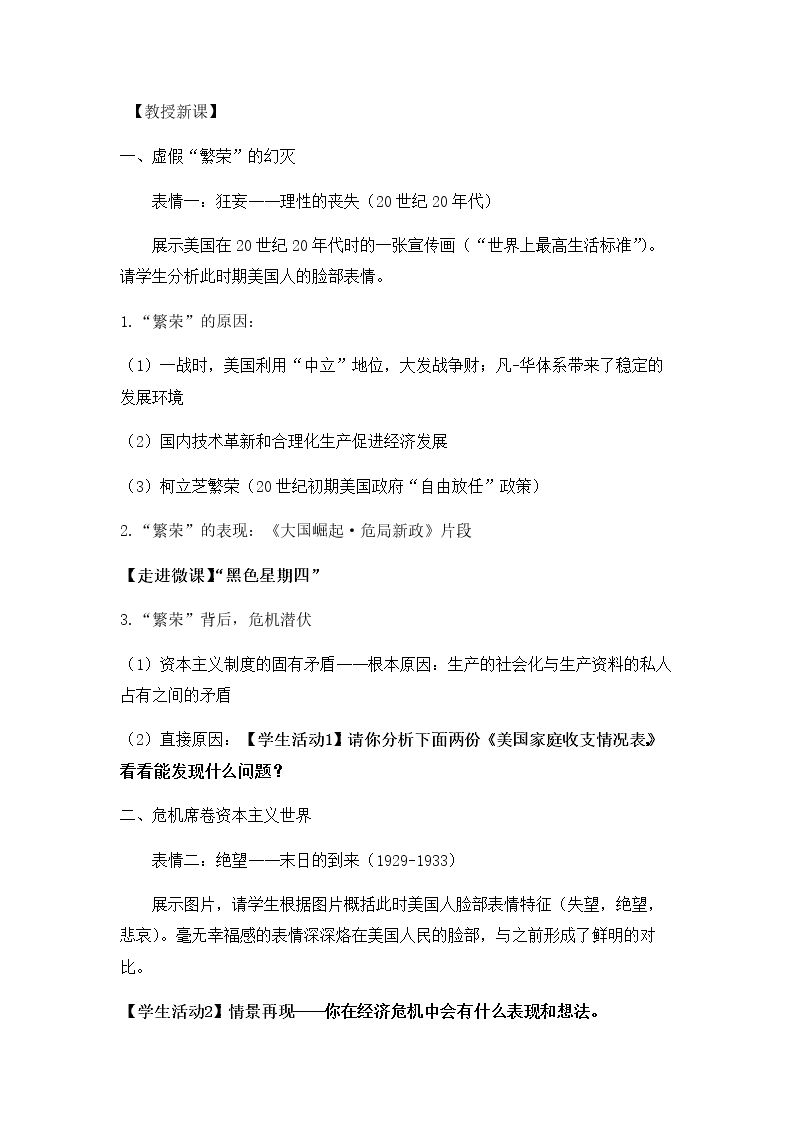 【教授新课】

一、虚假“繁荣”的幻灭

表情一：狂妄——理性的丧失（20世纪20年代）

展示美国在20世纪20年代时的一张宣传画（“世界上最高生活标准”)。请学生分析此时期美国人的脸部表情。

1.“繁荣”的原因：

（1）一战时，美国利用“中立”地位，大发战争财；凡-华体系带来了稳定的发展环境

（2）国内技术革新和合理化生产促进经济发展

（3）柯立芝繁荣（20世纪初期美国政府“自由放任”政策）

2.“繁荣”的表现：《大国崛起·危局新政》片段

【走进微课】“黑色星期四”

3.“繁荣”背后，危机潜伏

（1）资本主义制度的固有矛盾——根本原因：生产的社会化与生产资料的私人占有之间的矛盾

（2）直接原因：【学生活动1】请你分析下面两份《美国家庭收支情况表》看看能发现什么问题？

二、危机席卷资本主义世界

表情二：绝望——末日的到来（1929-1933）

展示图片，请学生根据图片概括此时美国人脸部表情特征（失望，绝望，悲哀）。毫无幸福感的表情深深烙在美国人民的脸部，与之前形成了鲜明的对比。

【学生活动2】情景再现——你在经济危机中会有什么表现和想法。